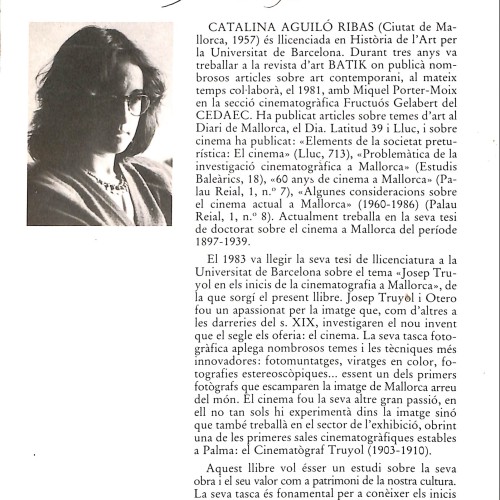 CATALINA AGUILÓ RIBAS (Ciutat de Mallorca, 1957) és llicenciada en Història de l'Art per la Universitat de Barcelona. Durant tres anys va treballar a la revista d'art BATIK on publicà nombrosos articles sobre art contemporani, al mateix temps col·laborà, el 1981, amb Miquel Porter-Moix en la secció cinematogràfica Fructuós Gelabert del CEDAEC. Ha publicat articles sobre temes d'art al Diari de Mallorca, el Dia. Latitud 39 i Lluc, i sobre cinema ha publicat: «Elements de la societat preturística: El cinema» (Lluc, 713), «Problemàtica de la investigació cinematogràfica a Mallorca» (Estudis Baleàrics, 18), «60 anys de cinema a Mallorca» (Palau Reial, 1, n.º 7), «Algunes consideracions sobre el cinema actual a Mallorca» (1960-1986) (Palau Reial, 1, n.º 8). Actualment treballa en la seva tesi de doctorat sobre el cinema a Mallorca del període 1897-1939.

El 1983 va llegir la seva tesi de llicenciatura a la Universitat de Barcelona sobre el tema «Josep Truyol en els inicis de la cinematografia a Mallorca», de la que sorgí el present llibre. Josep Truyol i Otero fou un apassionat per la imatge que, com d'altres a les darreries del s. XIX, investigaren el nou invent que el segle els oferia: el cinema. La seva tasca fotogràfica aplega nombrosos temes i les tècniques més innovadores: fotomuntatges, viratges en color, fotografies estereoscòpiques... essent un dels primers fotògrafs que escamparen la imatge de Mallorca arreu del món. El cinema fou la seva altre gran passió, en ell no tan sols hi experimentà dins la imatge sinó que també treballà en el sector de l'exhibició, obrint una de les primeres sales cinematogràfiques estables a Palma: el Cinematògraf Truyol (1903-1910).

Aquest llibre vol ésser un estudi sobre la seva obra i el seu valor com a patrimoni de la nostra cultura. La seva tasca és fonamental per a conèixer els inicis